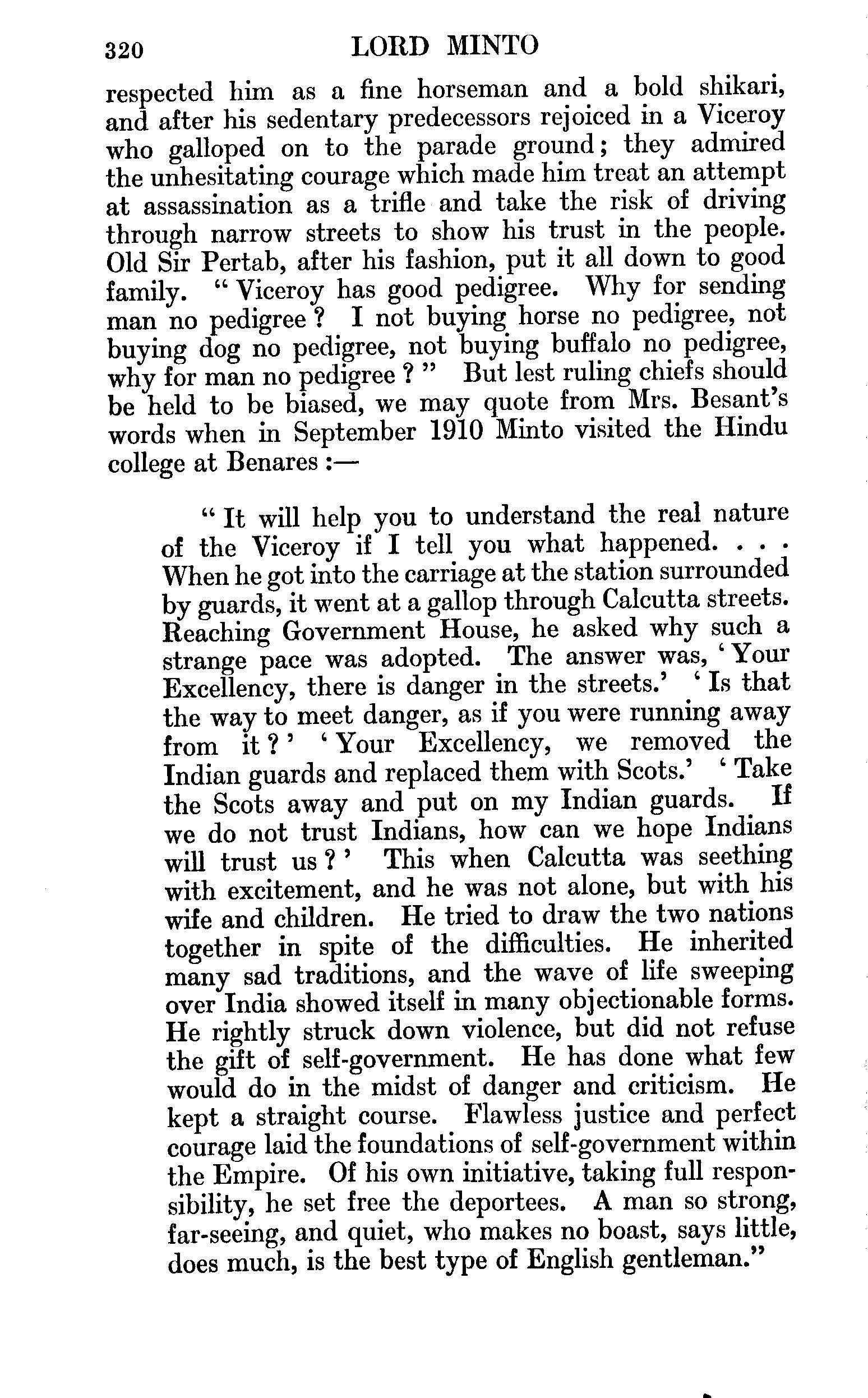 320 LORD MINTO

respected him as a fine horseman and a bold shikari, and after his sedentary predecessors rejoiced in a Viceroy who galloped on to the parade ground; they admired the unhesitating courage which made him treat an attempt at assassination as a trifle and take the risk of driving through narrow streets to show his trust in the people. Old Sir Pertab, after his fashion, put it all down to good family. "Viceroy has good pedigree. Why for sending man no pedigree? I not buying horse no pedigree, not buying dog no pedigree, not buying buffalo no pedigree, why for man no pedigree?" But lest ruling chiefs should be held to be biased, we may quote from Mrs. Besant's words when in September 1910 Minto visited the Hindu college at Benares:—

"It will help you to understand the real nature of the Viceroy if I tell you what happened. . . . When he got into the carriage at the station surrounded by guards, it went at a gallop through Calcutta streets. Reaching Government House, he asked why such a strange pace was adopted. The answer was, 'Your Excellency, there is danger in the streets.' 'Is that the way to meet danger, as if you were running away from it?' 'Your Excellency, we removed the Indian guards and replaced them with Scots.' 'Take the Scots away and put on my Indian guards. If we do not trust Indians, how can we hope Indians will trust us?' This when Calcutta was seething with excitement, and he was not alone, but with his wife and children. He tried to draw the two nations together in spite of the difficulties. He inherited many sad traditions, and the wave of life sweeping over India showed itself in many objectionable forms. He rightly struck down violence, but did not refuse the gift of self-government. He has done what few would do in the midst of danger and criticism. He kept a straight course. Flawless justice and perfect courage laid the foundations of self-government within the Empire. Of his own initiative, taking full responsibility, he set free the deportees. A man so strong, far-seeing, and quiet, who makes no boast, says little, does much, is the best type of English gentleman."